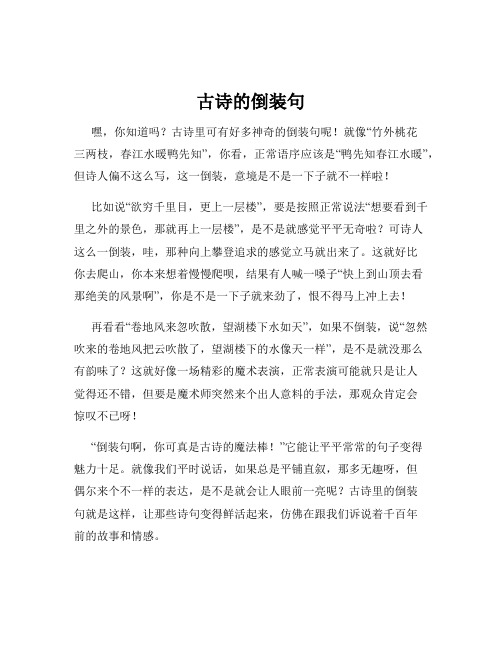 古诗的倒装句

嘿，你知道吗？古诗里可有好多神奇的倒装句呢！就像“竹外桃花三两枝，春江水暖鸭先知”，你看，正常语序应该是“鸭先知春江水暖”，但诗人偏不这么写，这一倒装，意境是不是一下子就不一样啦！

比如说“欲穷千里目，更上一层楼”，要是按照正常说法“想要看到千里之外的景色，那就再上一层楼”，是不是就感觉平平无奇啦？可诗人这么一倒装，哇，那种向上攀登追求的感觉立马就出来了。这就好比你去爬山，你本来想着慢慢爬呗，结果有人喊一嗓子“快上到山顶去看那绝美的风景啊”，你是不是一下子就来劲了，恨不得马上冲上去！

再看看“卷地风来忽吹散，望湖楼下水如天”，如果不倒装，说“忽然吹来的卷地风把云吹散了，望湖楼下的水像天一样”，是不是就没那么有韵味了？这就好像一场精彩的魔术表演，正常表演可能就只是让人觉得还不错，但要是魔术师突然来个出人意料的手法，那观众肯定会惊叹不已呀！

“倒装句啊，你可真是古诗的魔法棒！”它能让平平常常的句子变得魅力十足。就像我们平时说话，如果总是平铺直叙，那多无趣呀，但偶尔来个不一样的表达，是不是就会让人眼前一亮呢？古诗里的倒装句就是这样，让那些诗句变得鲜活起来，仿佛在跟我们诉说着千百年前的故事和情感。